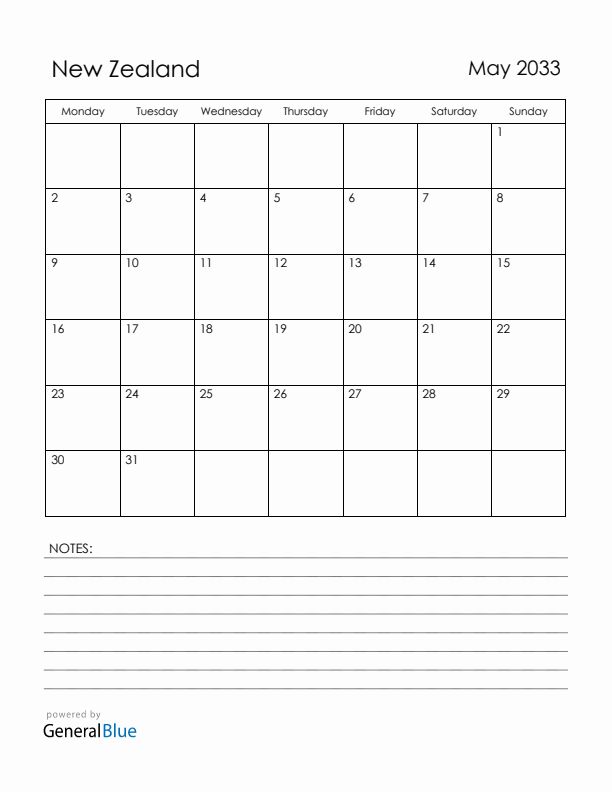 New Zealand

May 2033

| Monday | Tuesday | Wednesday | Thursday | Friday | Saturday | Sunday |
|---|---|---|---|---|---|---|
| | | | | | | 1 |
| 2 | 3 | 4 | 5 | 6 | 7 | 8 |
| 9 | 10 | 11 | 12 | 13 | 14 | 15 |
| 16 | 17 | 18 | 19 | 20 | 21 | 22 |
| 23 | 24 | 25 | 26 | 27 | 28 | 29 |
| 30 | 31 | | | | | |

NOTES:

powered by
GeneralBlue